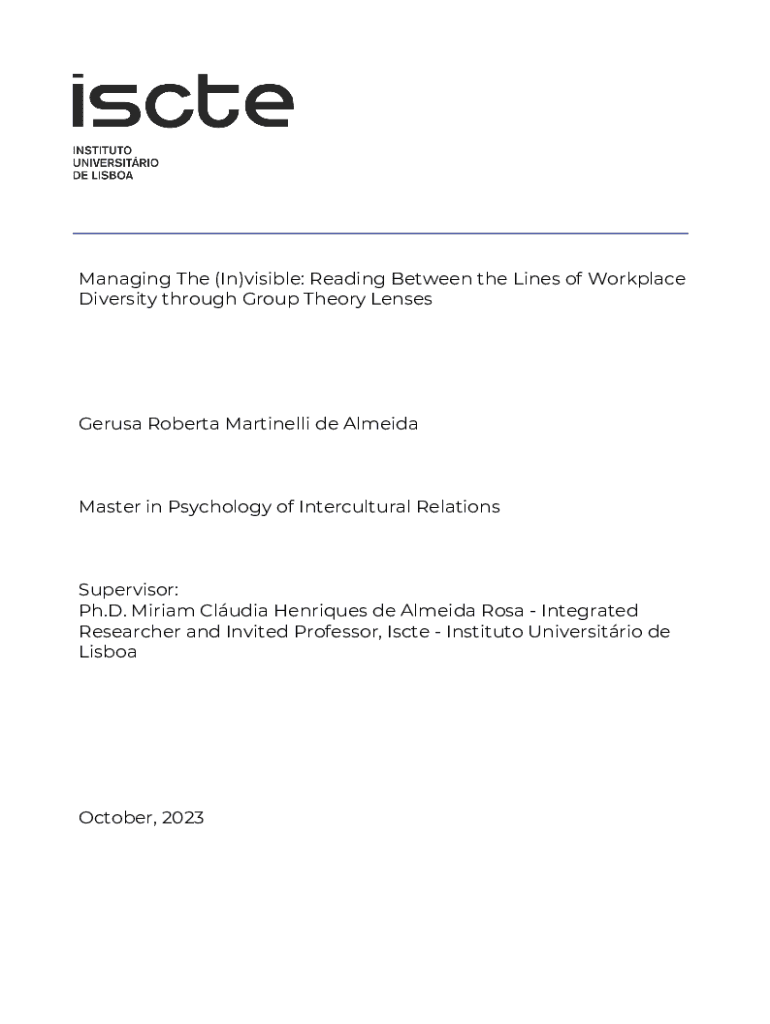 iscte

INSTITUTO
UNIVERSITÁRIO
DE LISBOA

Managing The (In)visible: Reading Between the Lines of Workplace Diversity through Group Theory Lenses

Gerusa Roberta Martinelli de Almeida

Master in Psychology of Intercultural Relations

Supervisor:
Ph.D. Miriam Cláudia Henriques de Almeida Rosa - Integrated Researcher and Invited Professor, Iscte - Instituto Universitário de Lisboa

October, 2023